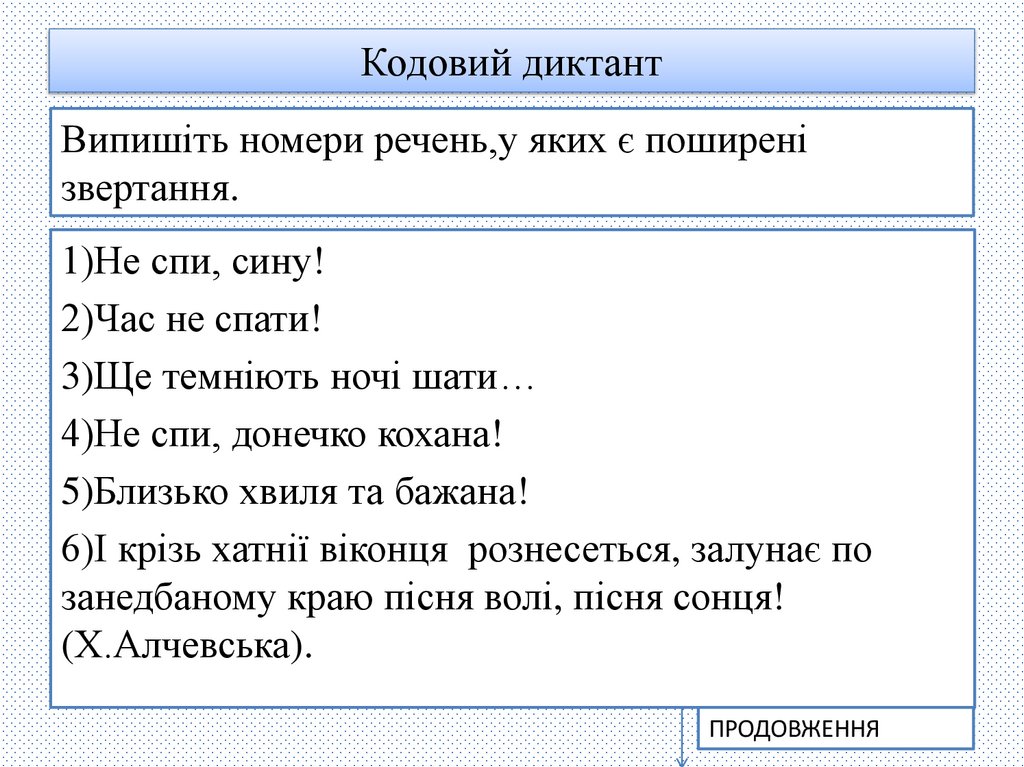 Кодовий диктант

Випишіть номери речень,у яких є поширені звертання.

1)Не спи, сину!

2)Час не спати!

3)Ще темніють ночі шати…

4)Не спи, донечко кохана!

5)Близько хвиля та бажана!

6)І крізь хатнії віконця рознесеться, залунає по занедбаному краю пісня волі, пісня сонця! (Х.Алчевська).

ПРОДОВЖЕННЯ